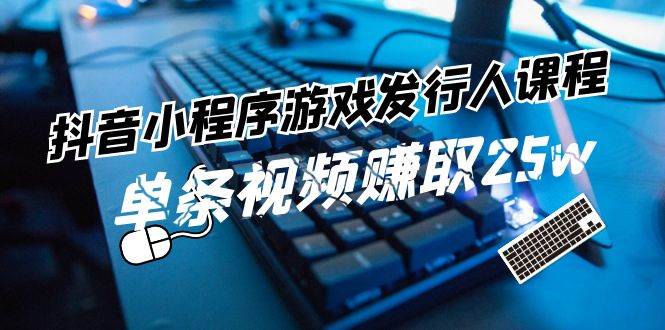 抖音小程序游戏发行人课程

单条视频赚取25w